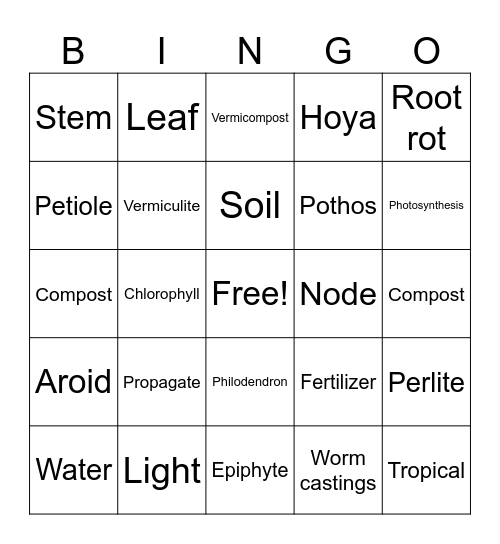 | B | I | N | G | O |
|---|---|---|---|---|
| Stem | Leaf | Vermicompost | Hoya | Root rot |
| Petiole | Vermiculite | Soil | Pothos | Photosynthesis |
| Compost | Chlorophyll | Free! | Node | Compost |
| Aroid | Propagate | Philodendron | Fertilizer | Perlite |
| Water | Light | Epiphyte | Worm castings | Tropical |